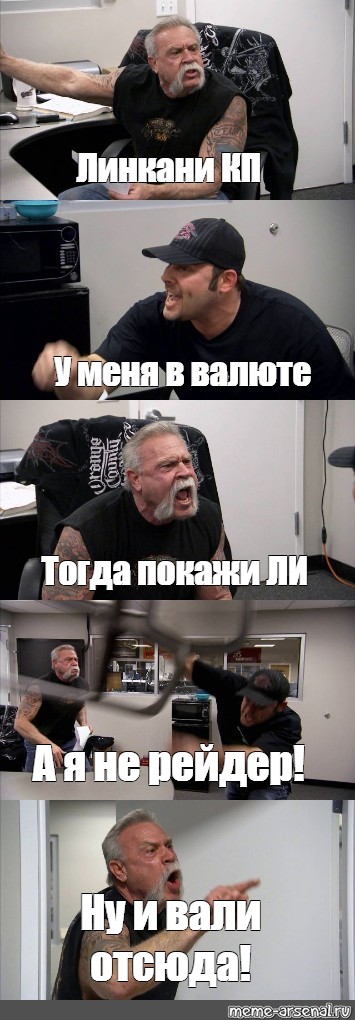 Линкани КП

У меня в валюте

Тогда покажи ЛИ

А я не рейдер!

Ну и вали отсюда!

meme-arsenal.ru